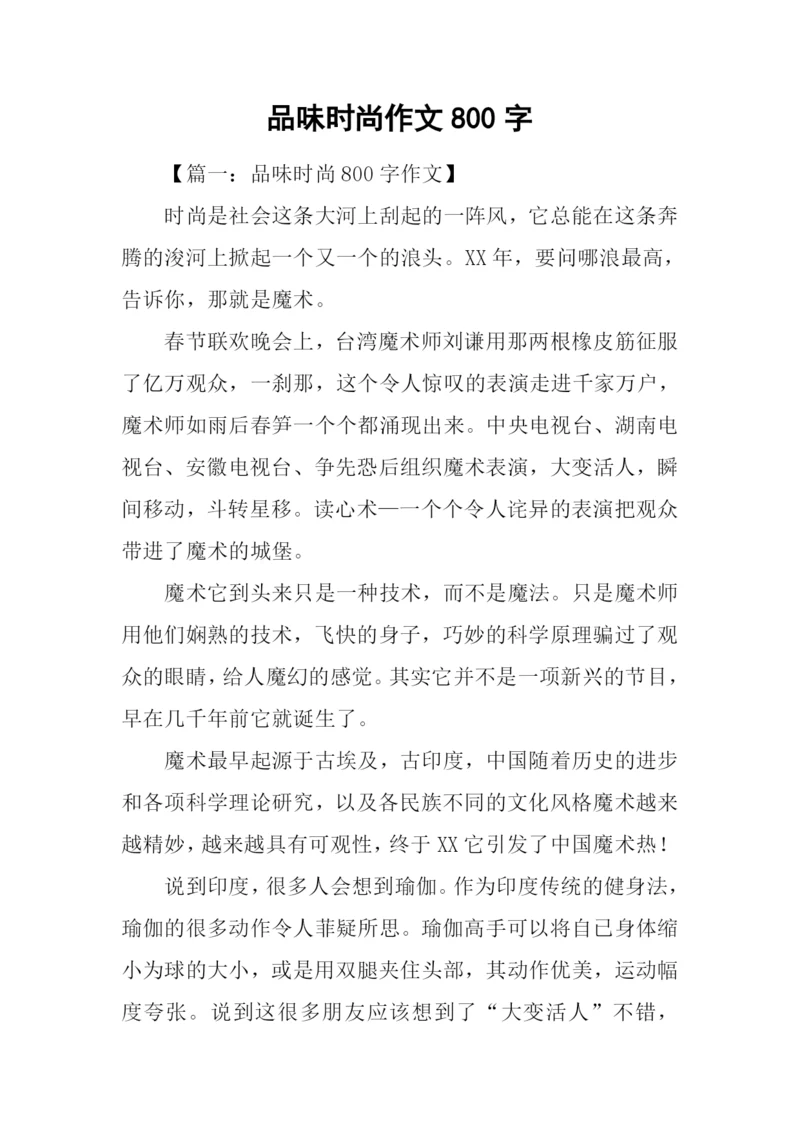 品味时尚作文 800 字

【篇一：品味时尚 800 字作文】

时尚是社会这条大河上刮起的一阵风，它总能在这条奔腾的浚河上掀起一个又一个的浪头。XX 年，要问哪浪最高，告诉你，那就是魔术。

春节联欢晚会上，台湾魔术师刘谦用那两根橡皮筋征服了亿万观众，一刹那，这个令人惊叹的表演走进千家万户，魔术师如雨后春笋一个个都涌现出来。中央电视台、湖南电视台、安徽电视台、争先恐后组织魔术表演，大变活人，瞬间移动，斗转星移。读心术—一个个令人诧异的表演把观众带进了魔术的城堡。

魔术它到头来只是一种技术，而不是魔法。只是魔术师用他们娴熟的技术，飞快的身子，巧妙的科学原理骗过了观众的眼睛，给人魔幻的感觉。其实它并不是一项新兴的节目，早在几千年前它就诞生了。

魔术最早起源于古埃及，古印度，中国随着历史的进步和各项科学理论研究，以及各民族不同的文化风格魔术越来越精妙，越来越具有可观性，终于 XX 它引发了中国魔术热！

说到印度，很多人会想到瑜伽。作为印度传统的健身法，瑜伽的很多动作令人菲疑所思。瑜伽高手可以将自已身体缩小为球的大小，或是用双腿夹住头部，其动作优美，运动幅度夸张。说到这很多朋友应该想到了“大变活人”不错，